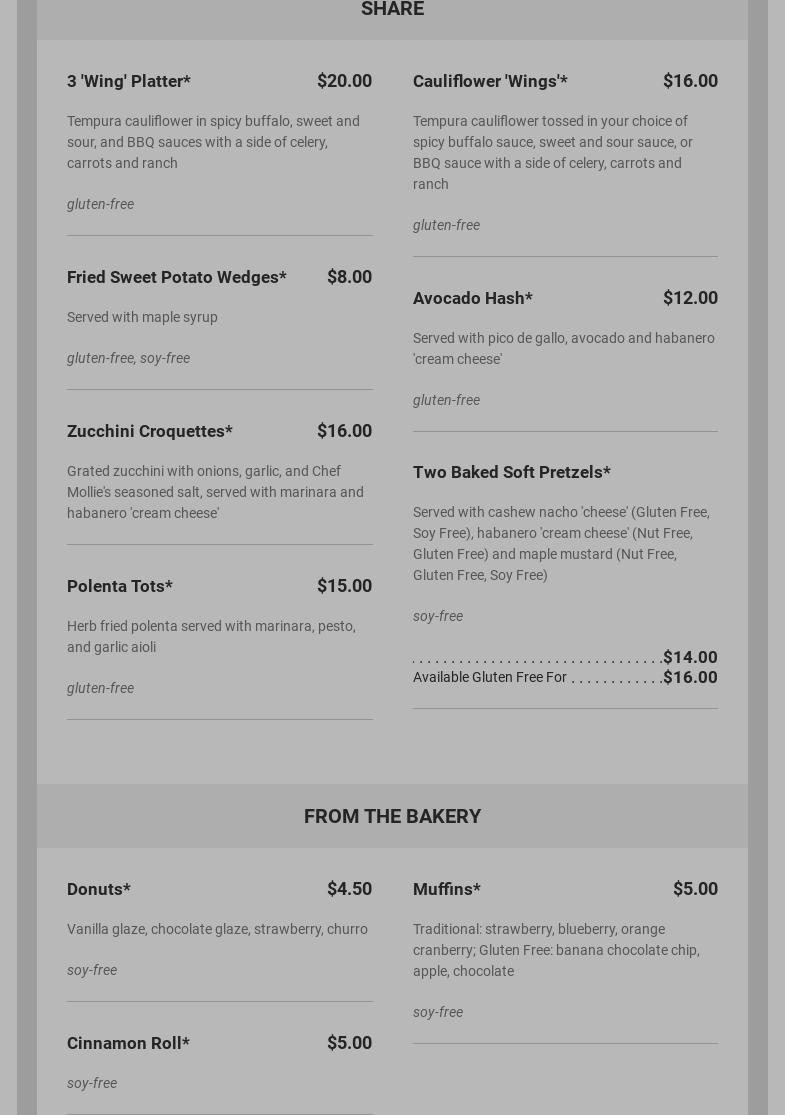 SHARE

3 'Wing' Platter* $20.00

Tempura cauliflower in spicy buffalo, sweet and sour, and BBQ sauces with a side of celery, carrots and ranch

gluten-free

Fried Sweet Potato Wedges* $8.00

Served with maple syrup

gluten-free, soy-free

Zucchini Croquettes* $16.00

Grated zucchini with onions, garlic, and Chef Mollie's seasoned salt, served with marinara and habanero 'cream cheese'

Polenta Tots* $15.00

Herb fried polenta served with marinara, pesto, and garlic aioli

gluten-free

Cauliflower 'Wings'* $16.00

Tempura cauliflower tossed in your choice of spicy buffalo sauce, sweet and sour sauce, or BBQ sauce with a side of celery, carrots and ranch

gluten-free

Avocado Hash* $12.00

Served with pico de gallo, avocado and habanero 'cream cheese'

gluten-free

Two Baked Soft Pretzels*

Served with cashew nacho 'cheese' (Gluten Free, Soy Free), habanero 'cream cheese' (Nut Free, Gluten Free) and maple mustard (Nut Free, Gluten Free, Soy Free)

soy-free

$14.00
Available Gluten Free For $16.00

FROM THE BAKERY

Donuts* $4.50

Vanilla glaze, chocolate glaze, strawberry, churro

soy-free

Cinnamon Roll* $5.00

soy-free

Muffins* $5.00

Traditional: strawberry, blueberry, orange cranberry; Gluten Free: banana chocolate chip, apple, chocolate

soy-free